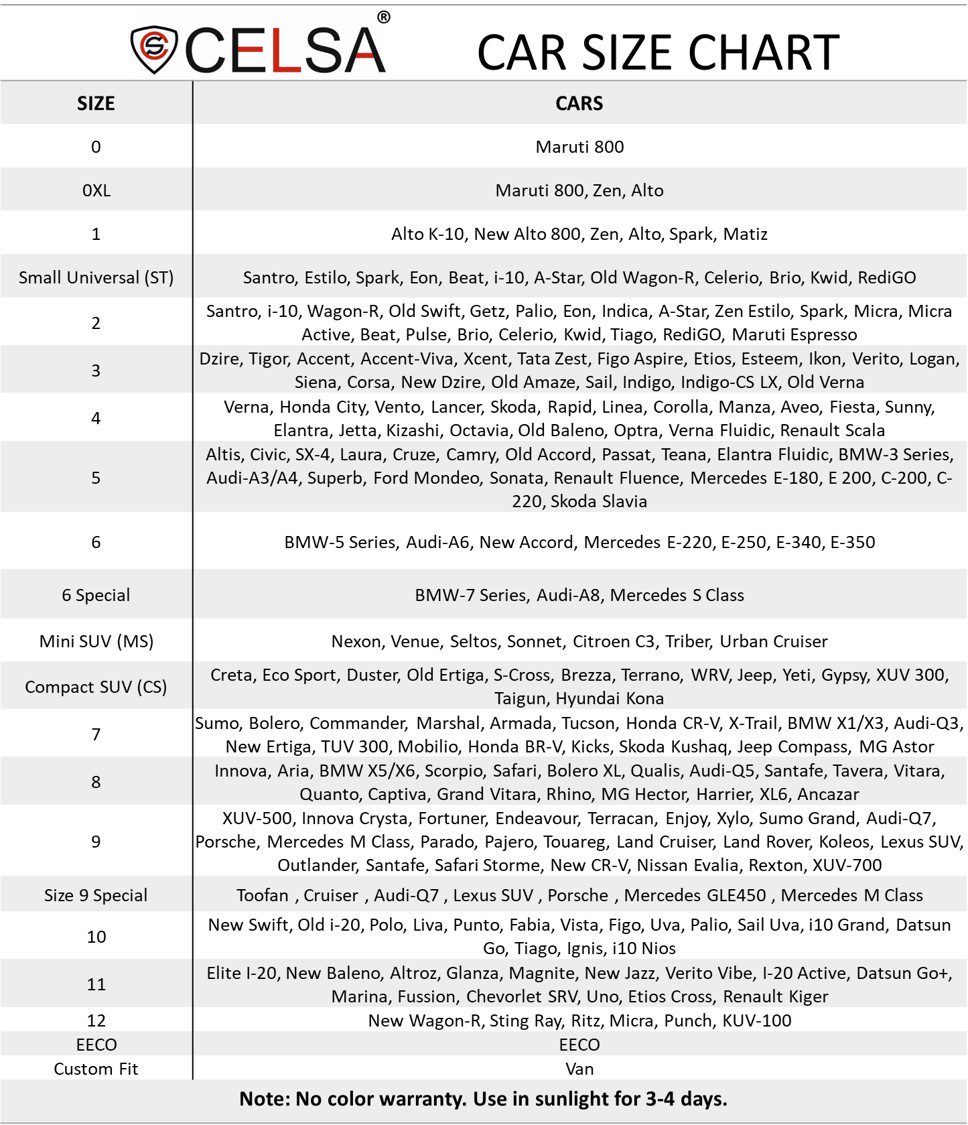 CELSA®   CAR SIZE CHART

| SIZE | CARS |
|---|---|
| 0 | Maruti 800 |
| 0XL | Maruti 800, Zen, Alto |
| 1 | Alto K-10, New Alto 800, Zen, Alto, Spark, Matiz |
| Small Universal (ST) | Santro, Estilo, Spark, Eon, Beat, i-10, A-Star, Old Wagon-R, Celerio, Brio, Kwid, RediGO |
| 2 | Santro, i-10, Wagon-R, Old Swift, Getz, Palio, Eon, Indica, A-Star, Zen Estilo, Spark, Micra, Micra Active, Beat, Pulse, Brio, Celerio, Kwid, Tiago, RediGO, Maruti Espresso |
| 3 | Dzire, Tigor, Accent, Accent-Viva, Xcent, Tata Zest, Figo Aspire, Etios, Esteem, Ikon, Verito, Logan, Siena, Corsa, New Dzire, Old Amaze, Sail, Indigo, Indigo-CS LX, Old Verna |
| 4 | Verna, Honda City, Vento, Lancer, Skoda, Rapid, Linea, Corolla, Manza, Aveo, Fiesta, Sunny, Elantra, Jetta, Kizashi, Octavia, Old Baleno, Optra, Verna Fluidic, Renault Scala |
| 5 | Altis, Civic, SX-4, Laura, Cruze, Camry, Old Accord, Passat, Teana, Elantra Fluidic, BMW-3 Series, Audi-A3/A4, Superb, Ford Mondeo, Sonata, Renault Fluence, Mercedes E-180, E 200, C-200, C-220, Skoda Slavia |
| 6 | BMW-5 Series, Audi-A6, New Accord, Mercedes E-220, E-250, E-340, E-350 |
| 6 Special | BMW-7 Series, Audi-A8, Mercedes S Class |
| Mini SUV (MS) | Nexon, Venue, Seltos, Sonnet, Citroen C3, Triber, Urban Cruiser |
| Compact SUV (CS) | Creta, Eco Sport, Duster, Old Ertiga, S-Cross, Brezza, Terrano, WRV, Jeep, Yeti, Gypsy, XUV 300, Taigun, Hyundai Kona |
| 7 | Sumo, Bolero, Commander, Marshal, Armada, Tucson, Honda CR-V, X-Trail, BMW X1/X3, Audi-Q3, New Ertiga, TUV 300, Mobilio, Honda BR-V, Kicks, Skoda Kushaq, Jeep Compass, MG Astor |
| 8 | Innova, Aria, BMW X5/X6, Scorpio, Safari, Bolero XL, Qualis, Audi-Q5, Santafe, Tavera, Vitara, Quanto, Captiva, Grand Vitara, Rhino, MG Hector, Harrier, XL6, Ancazar |
| 9 | XUV-500, Innova Crysta, Fortuner, Endeavour, Terracan, Enjoy, Xylo, Sumo Grand, Audi-Q7, Porsche, Mercedes M Class, Parado, Pajero, Touareg, Land Cruiser, Land Rover, Koleos, Lexus SUV, Outlander, Santafe, Safari Storme, New CR-V, Nissan Evalia, Rexton, XUV-700 |
| Size 9 Special | Toofan , Cruiser , Audi-Q7 , Lexus SUV , Porsche , Mercedes GLE450 , Mercedes M Class |
| 10 | New Swift, Old i-20, Polo, Liva, Punto, Fabia, Vista, Figo, Uva, Palio, Sail Uva, i10 Grand, Datsun Go, Tiago, Ignis, i10 Nios |
| 11 | Elite I-20, New Baleno, Altroz, Glanza, Magnite, New Jazz, Verito Vibe, I-20 Active, Datsun Go+, Marina, Fussion, Chevorlet SRV, Uno, Etios Cross, Renault Kiger |
| 12 | New Wagon-R, Sting Ray, Ritz, Micra, Punch, KUV-100 |
| EECO | EECO |
| Custom Fit | Van |

Note: No color warranty. Use in sunlight for 3-4 days.